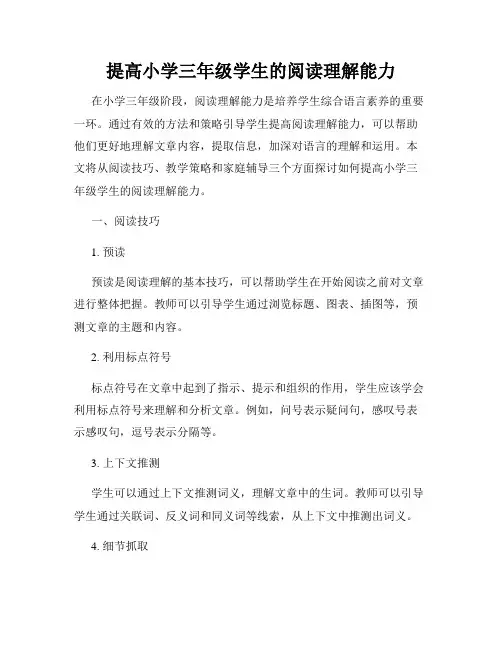 提高小学三年级学生的阅读理解能力

在小学三年级阶段，阅读理解能力是培养学生综合语言素养的重要一环。通过有效的方法和策略引导学生提高阅读理解能力，可以帮助他们更好地理解文章内容，提取信息，加深对语言的理解和运用。本文将从阅读技巧、教学策略和家庭辅导三个方面探讨如何提高小学三年级学生的阅读理解能力。

一、阅读技巧

1. 预读

预读是阅读理解的基本技巧，可以帮助学生在开始阅读之前对文章进行整体把握。教师可以引导学生通过浏览标题、图表、插图等，预测文章的主题和内容。

2. 利用标点符号

标点符号在文章中起到了指示、提示和组织的作用，学生应该学会利用标点符号来理解和分析文章。例如，问号表示疑问句，感叹号表示感叹句，逗号表示分隔等。

3. 上下文推测

学生可以通过上下文推测词义，理解文章中的生词。教师可以引导学生通过关联词、反义词和同义词等线索，从上下文中推测出词义。

4. 细节抓取